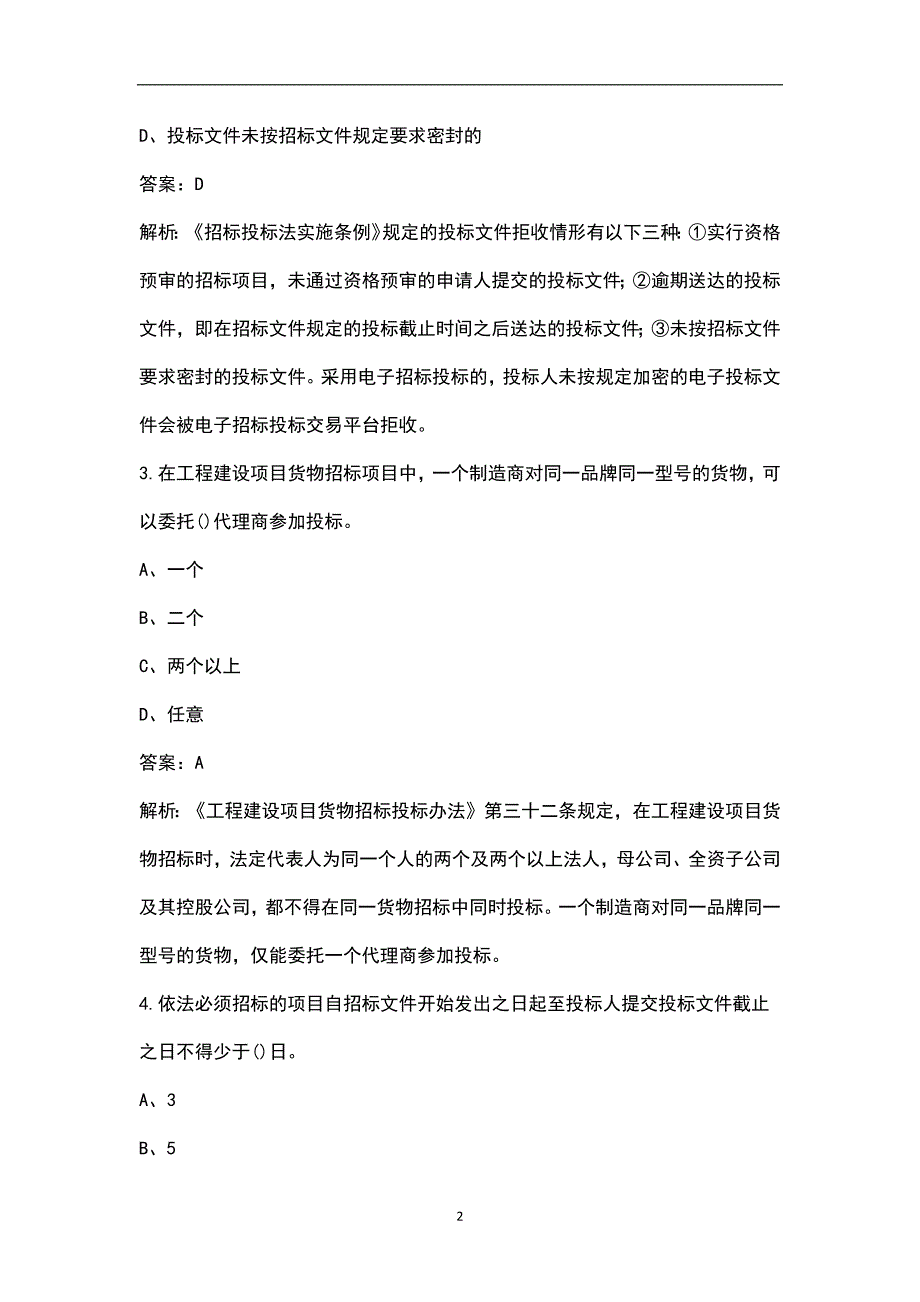 D、投标文件未按招标文件规定要求密封的

答案：D

解析：《招标投标法实施条例》规定的投标文件拒收情形有以下三种:①实行资格预审的招标项目，未通过资格预审的申请人提交的投标文件;②逾期送达的投标文件，即在招标文件规定的投标截止时间之后送达的投标文件;③未按招标文件要求密封的投标文件。采用电子招标投标的，投标人未按规定加密的电子投标文件会被电子招标投标交易平台拒收。

3.在工程建设项目货物招标项目中，一个制造商对同一品牌同一型号的货物，可以委托()代理商参加投标。

A、一个

B、二个

C、两个以上

D、任意

答案：A

解析：《工程建设项目货物招标投标办法》第三十二条规定，在工程建设项目货物招标时，法定代表人为同一个人的两个及两个以上法人，母公司、全资子公司及其控股公司，都不得在同一货物招标中同时投标。一个制造商对同一品牌同一型号的货物，仅能委托一个代理商参加投标。

4.依法必须招标的项目自招标文件开始发出之日起至投标人提交投标文件截止之日不得少于()日。

A、3

B、5

2